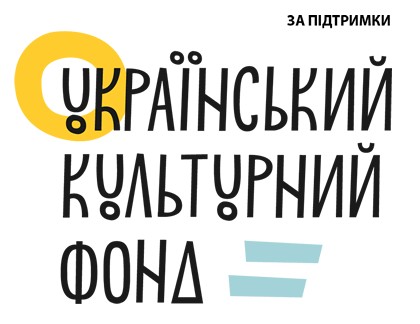 ЗА ПІДТРИМКИ

УКРАЇНСЬКИЙ
КУЛЬТУРНИЙ
ФОНД